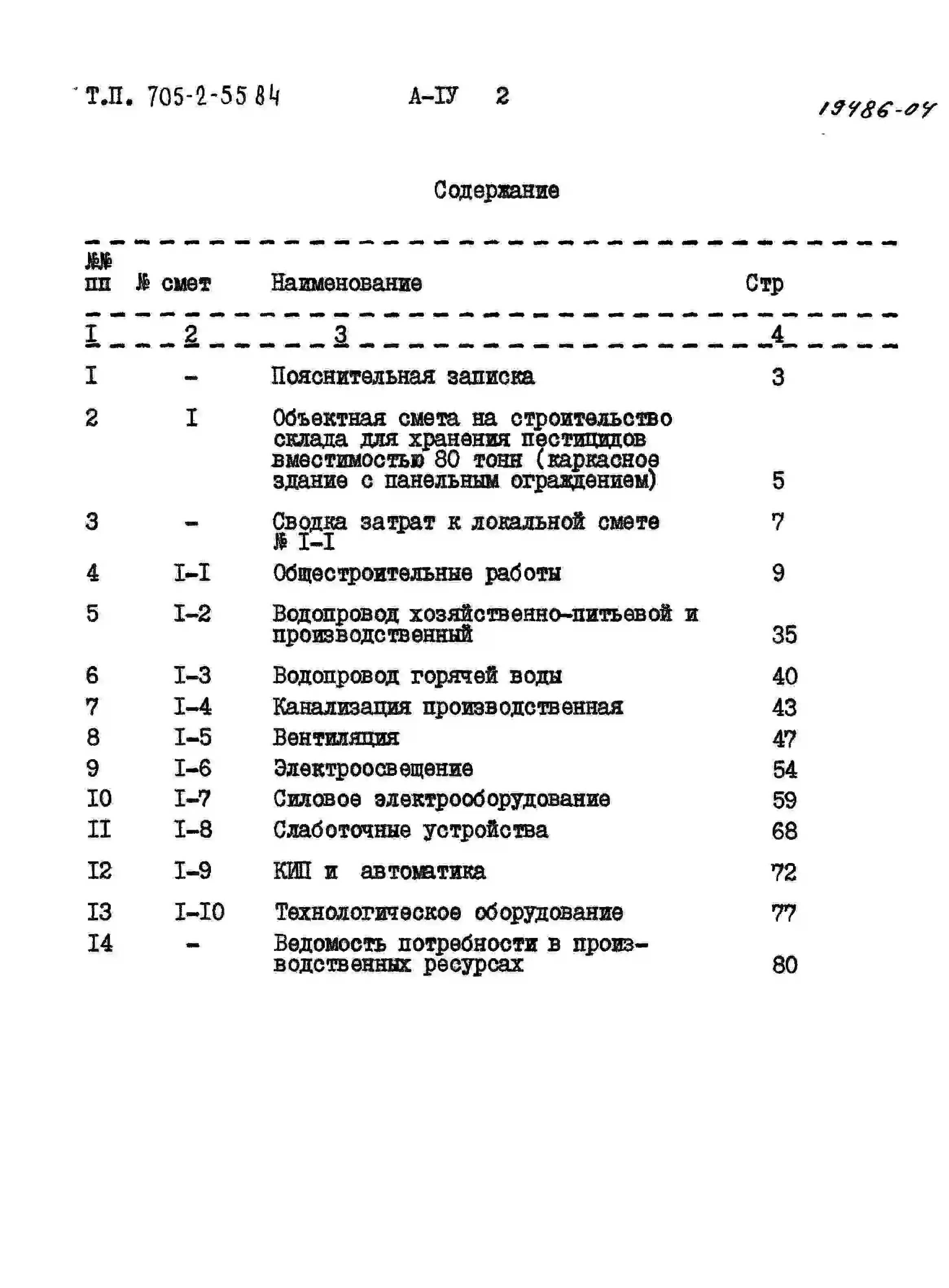 Т.П. 705-2-55 84 А-IУ 2

19486-04

Содержание

| №№ пп | № смет | Наименование | Стр |
|---|---|---|---|
| I | 2 | 3 | 4 |
| I | - | Пояснительная записка | 3 |
| 2 | I | Объектная смета на строительство склада для хранения пестицидов вместимостью 80 тонн (каркасное здание с панельным ограждением) | 5 |
| 3 | - | Сводка затрат к локальной смете № I-I | 7 |
| 4 | I-I | Общестроительные работы | 9 |
| 5 | I-2 | Водопровод хозяйственно-питьевой и производственный | 35 |
| 6 | I-3 | Водопровод горячей воды | 40 |
| 7 | I-4 | Канализация производственная | 43 |
| 8 | I-5 | Вентиляция | 47 |
| 9 | I-6 | Электроосвещение | 54 |
| I0 | I-7 | Силовое электрооборудование | 59 |
| II | I-8 | Слаботочные устройства | 68 |
| I2 | I-9 | КИП и автоматика | 72 |
| I3 | I-I0 | Технологическое оборудование | 77 |
| I4 | - | Ведомость потребности в производственных ресурсах | 80 |